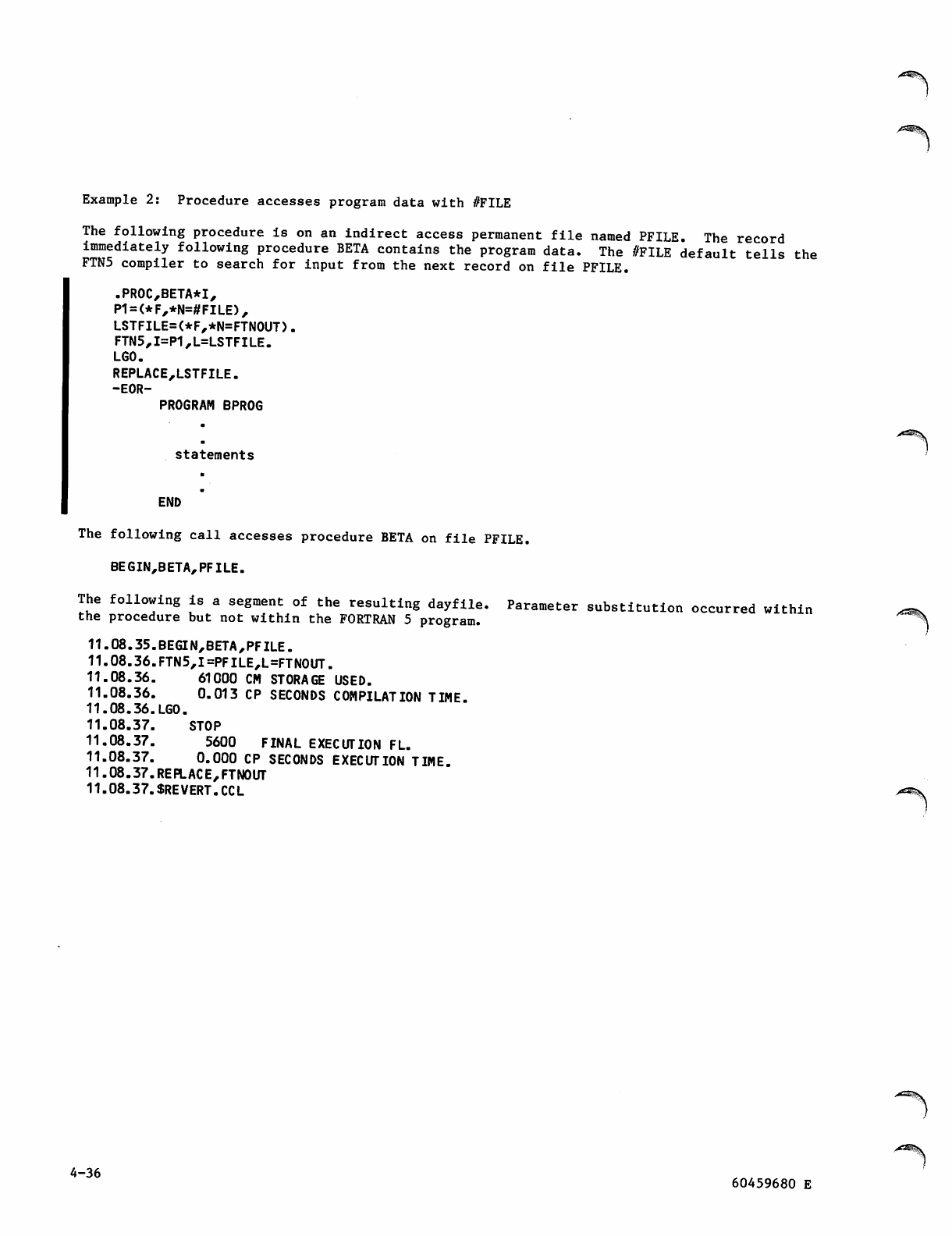 Example 2: Procedure accesses program data with #FILE

The following procedure is on an indirect access permanent file named PFILE. The record immediately following procedure BETA contains the program data. The #FILE default tells the FTN5 compiler to search for input from the next record on file PFILE.

.PROC,BETA*I,
P1=(*F,*N=#FILE),
LSTFILE=(*F,*N=FTNOUT).
FTN5,I=P1,L=LSTFILE.
LGO.
REPLACE,LSTFILE.
-EOR-
PROGRAM BPROG
.
.
statements
.
.
END

The following call accesses procedure BETA on file PFILE.

BEGIN,BETA,PFILE.

The following is a segment of the resulting dayfile. Parameter substitution occurred within the procedure but not within the FORTRAN 5 program.

11.08.35.BEGIN,BETA,PFILE.
11.08.36.FTN5,I=PFILE,L=FTNOUT.
11.08.36. 61000 CM STORAGE USED.
11.08.36. 0.013 CP SECONDS COMPILATION TIME.
11.08.36.LGO.
11.08.37. STOP
11.08.37. 5600 FINAL EXECUTION FL.
11.08.37. 0.000 CP SECONDS EXECUTION TIME.
11.08.37.REPLACE,FTNOUT
11.08.37.$REVERT.CCL

4-36

60459680 E